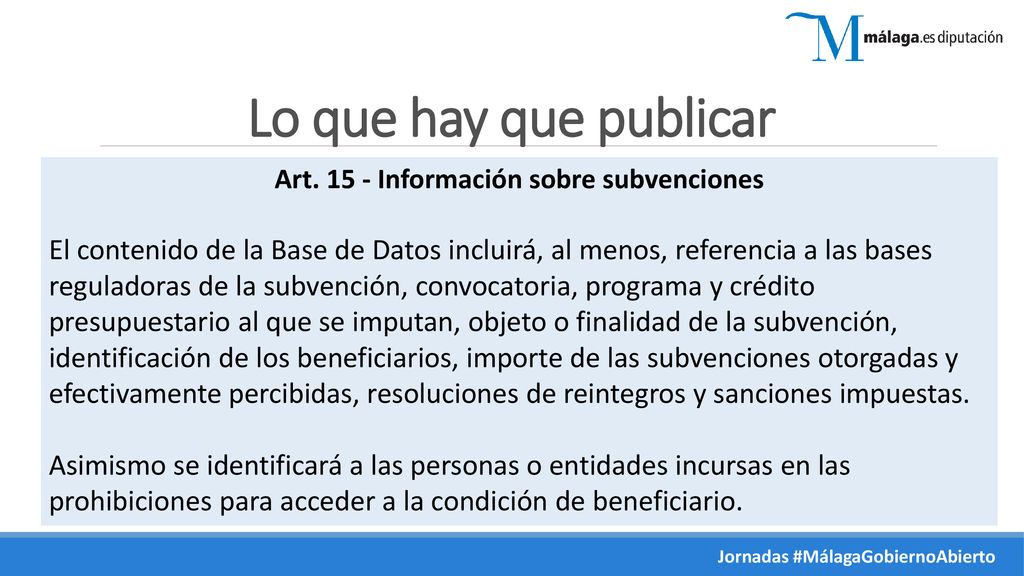 M málaga.es diputación

Lo que hay que publicar

Art. 15 - Información sobre subvenciones

El contenido de la Base de Datos incluirá, al menos, referencia a las bases reguladoras de la subvención, convocatoria, programa y crédito presupuestario al que se imputan, objeto o finalidad de la subvención, identificación de los beneficiarios, importe de las subvenciones otorgadas y efectivamente percibidas, resoluciones de reintegros y sanciones impuestas.

Asimismo se identificará a las personas o entidades incursas en las prohibiciones para acceder a la condición de beneficiario.

Jornadas #MálagaGobiernoAbierto